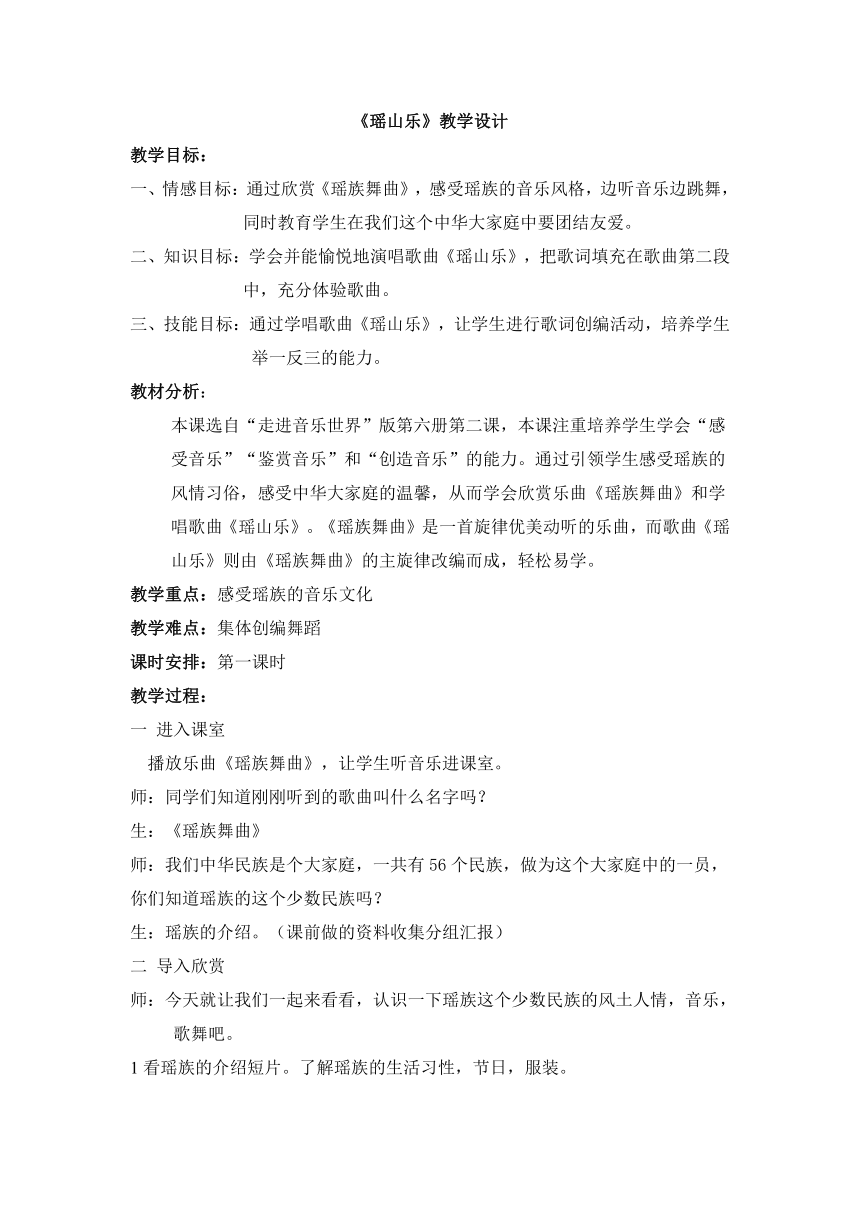 《瑶山乐》教学设计

教学目标：

一、情感目标：通过欣赏《瑶族舞曲》，感受瑶族的音乐风格，边听音乐边跳舞，同时教育学生在我们这个中华大家庭中要团结友爱。

二、知识目标：学会并能愉悦地演唱歌曲《瑶山乐》，把歌词填充在歌曲第二段中，充分体验歌曲。

三、技能目标：通过学唱歌曲《瑶山乐》，让学生进行歌词创编活动，培养学生举一反三的能力。

教材分析：

本课选自“走进音乐世界”版第六册第二课，本课注重培养学生学会“感受音乐”“鉴赏音乐”和“创造音乐”的能力。通过引领学生感受瑶族的风情习俗，感受中华大家庭的温馨，从而学会欣赏乐曲《瑶族舞曲》和学唱歌曲《瑶山乐》。《瑶族舞曲》是一首旋律优美动听的乐曲，而歌曲《瑶山乐》则由《瑶族舞曲》的主旋律改编而成，轻松易学。

教学重点：感受瑶族的音乐文化

教学难点：集体创编舞蹈

课时安排：第一课时

教学过程：

一 进入课室

播放乐曲《瑶族舞曲》，让学生听音乐进课室。

师：同学们知道刚刚听到的歌曲叫什么名字吗？

生：《瑶族舞曲》

师：我们中华民族是个大家庭，一共有 56 个民族，做为这个大家庭中的一员，你们知道瑶族的这个少数民族吗？

生：瑶族的介绍。（课前做的资料收集分组汇报）

二 导入欣赏

师：今天就让我们一起来看看，认识一下瑶族这个少数民族的风土人情，音乐，歌舞吧。

1 看瑶族的介绍短片。了解瑶族的生活习性，节日，服装。